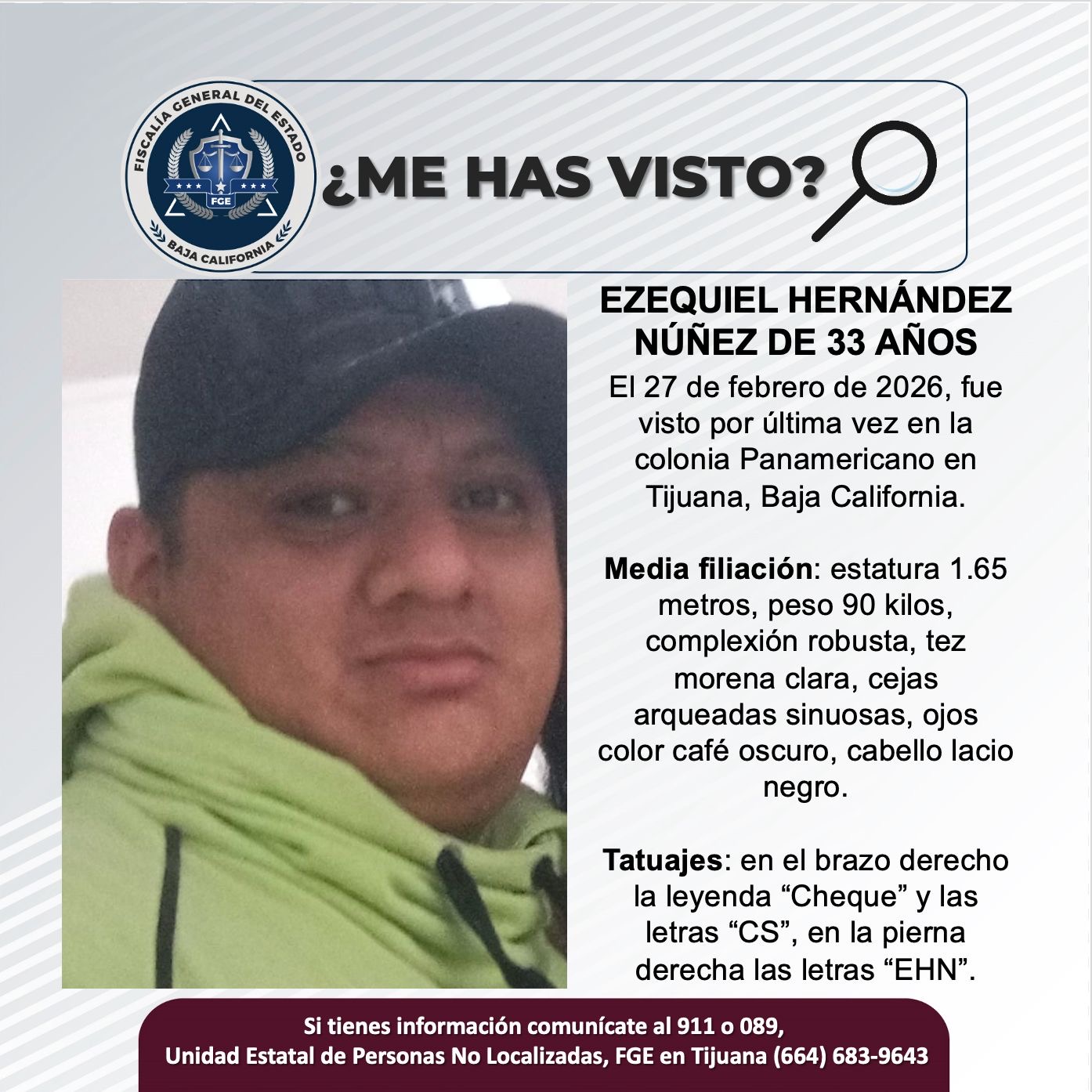 FISCALÍA GENERAL DEL ESTADO
FGE
BAJA CALIFORNIA

¿ME HAS VISTO?

EZEQUIEL HERNÁNDEZ NÚÑEZ DE 33 AÑOS

El 27 de febrero de 2026, fue visto por última vez en la colonia Panamericano en Tijuana, Baja California.

Media filiación: estatura 1.65 metros, peso 90 kilos, complexión robusta, tez morena clara, cejas arqueadas sinuosas, ojos color café oscuro, cabello lacio negro.

Tatuajes: en el brazo derecho la leyenda "Cheque" y las letras "CS", en la pierna derecha las letras "EHN".

Si tienes información comunícate al 911 o 089,
Unidad Estatal de Personas No Localizadas, FGE en Tijuana (664) 683-9643